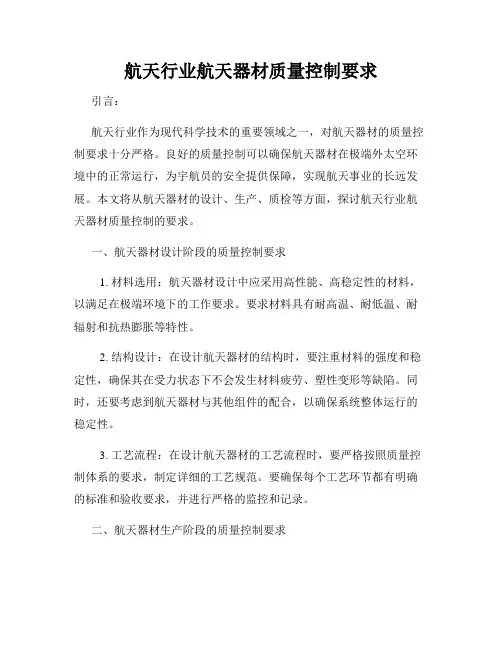 航天行业航天器材质量控制要求

引言：

航天行业作为现代科学技术的重要领域之一，对航天器材的质量控制要求十分严格。良好的质量控制可以确保航天器材在极端外太空环境中的正常运行，为宇航员的安全提供保障，实现航天事业的长远发展。本文将从航天器材的设计、生产、质检等方面，探讨航天行业航天器材质量控制的要求。

一、航天器材设计阶段的质量控制要求

1. 材料选用：航天器材设计中应采用高性能、高稳定性的材料，以满足在极端环境下的工作要求。要求材料具有耐高温、耐低温、耐辐射和抗热膨胀等特性。

2. 结构设计：在设计航天器材的结构时，要注重材料的强度和稳定性，确保其在受力状态下不会发生材料疲劳、塑性变形等缺陷。同时，还要考虑到航天器材与其他组件的配合，以确保系统整体运行的稳定性。

3. 工艺流程：在设计航天器材的工艺流程时，要严格按照质量控制体系的要求，制定详细的工艺规范。要确保每个工艺环节都有明确的标准和验收要求，并进行严格的监控和记录。

二、航天器材生产阶段的质量控制要求